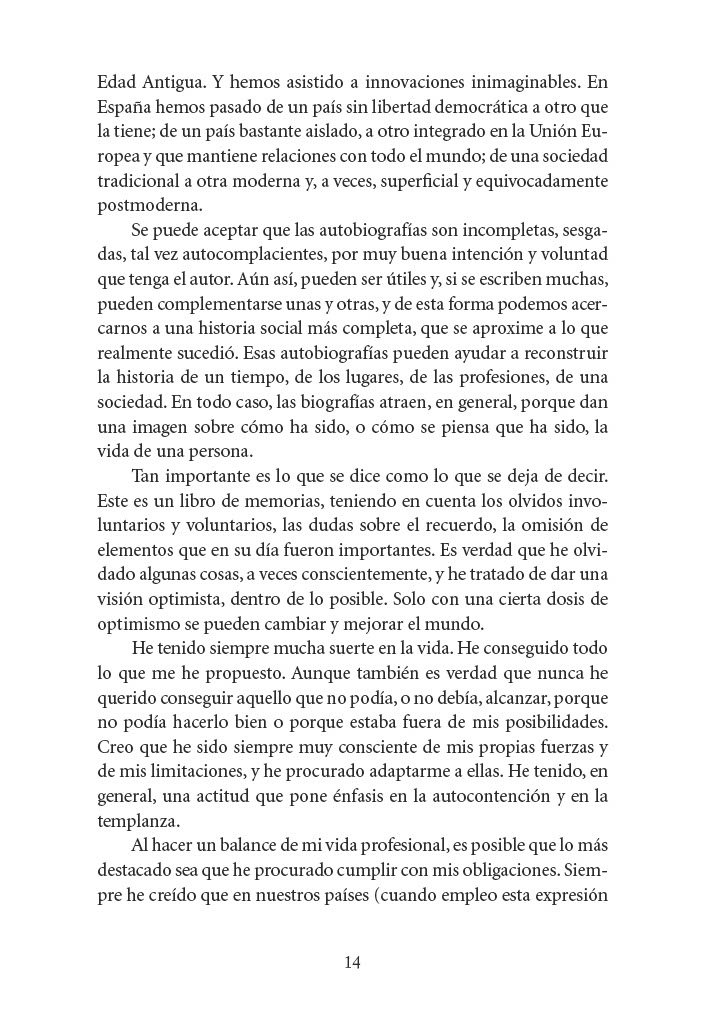 Edad Antigua. Y hemos asistido a innovaciones inimaginables. En España hemos pasado de un país sin libertad democrática a otro que la tiene; de un país bastante aislado, a otro integrado en la Unión Europea y que mantiene relaciones con todo el mundo; de una sociedad tradicional a otra moderna y, a veces, superficial y equivocadamente postmoderna.

Se puede aceptar que las autobiografías son incompletas, sesgadas, tal vez autocomplacientes, por muy buena intención y voluntad que tenga el autor. Aún así, pueden ser útiles y, si se escriben muchas, pueden complementarse unas y otras, y de esta forma podemos acercarnos a una historia social más completa, que se aproxime a lo que realmente sucedió. Esas autobiografías pueden ayudar a reconstruir la historia de un tiempo, de los lugares, de las profesiones, de una sociedad. En todo caso, las biografías atraen, en general, porque dan una imagen sobre cómo ha sido, o cómo se piensa que ha sido, la vida de una persona.

Tan importante es lo que se dice como lo que se deja de decir. Este es un libro de memorias, teniendo en cuenta los olvidos involuntarios y voluntarios, las dudas sobre el recuerdo, la omisión de elementos que en su día fueron importantes. Es verdad que he olvidado algunas cosas, a veces conscientemente, y he tratado de dar una visión optimista, dentro de lo posible. Solo con una cierta dosis de optimismo se pueden cambiar y mejorar el mundo.

He tenido siempre mucha suerte en la vida. He conseguido todo lo que me he propuesto. Aunque también es verdad que nunca he querido conseguir aquello que no podía, o no debía, alcanzar, porque no podía hacerlo bien o porque estaba fuera de mis posibilidades. Creo que he sido siempre muy consciente de mis propias fuerzas y de mis limitaciones, y he procurado adaptarme a ellas. He tenido, en general, una actitud que pone énfasis en la autocontención y en la templanza.

Al hacer un balance de mi vida profesional, es posible que lo más destacado sea que he procurado cumplir con mis obligaciones. Siempre he creído que en nuestros países (cuando empleo esta expresión

14